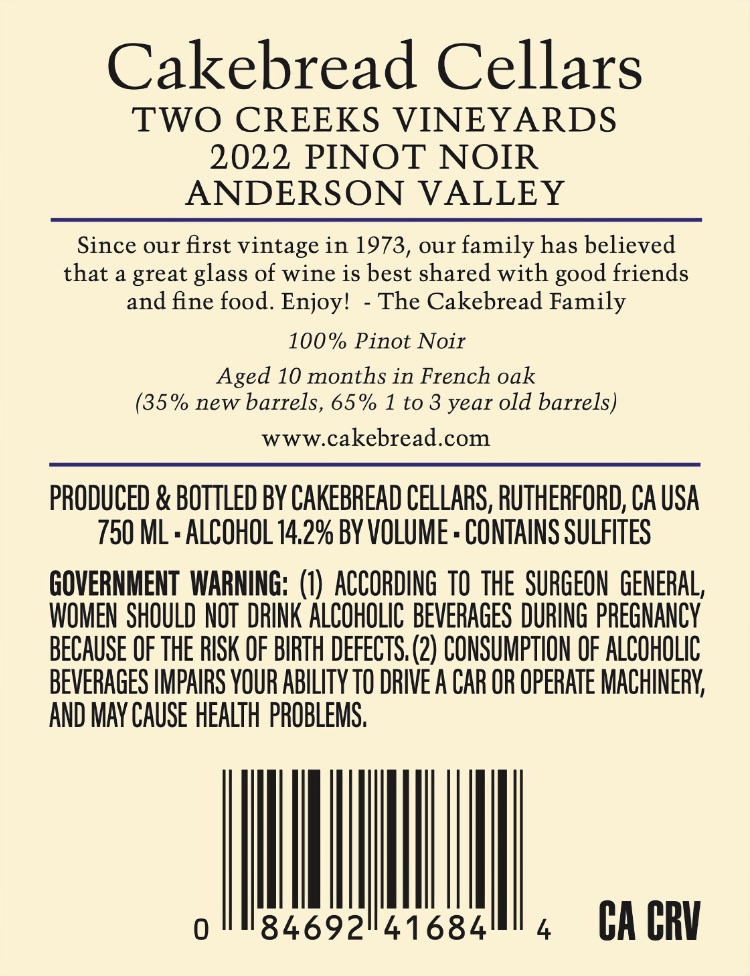 Cakebread Cellars
TWO CREEKS VINEYARDS
2022 PINOT NOIR
ANDERSON VALLEY

Since our first vintage in 1973, our family has believed that a great glass of wine is best shared with good friends and fine food. Enjoy! - The Cakebread Family

100% Pinot Noir

Aged 10 months in French oak
(35% new barrels, 65% 1 to 3 year old barrels)

www.cakebread.com

PRODUCED & BOTTLED BY CAKEBREAD CELLARS, RUTHERFORD, CA USA
750 ML • ALCOHOL 14.2% BY VOLUME • CONTAINS SULFITES

GOVERNMENT WARNING: (1) ACCORDING TO THE SURGEON GENERAL, WOMEN SHOULD NOT DRINK ALCOHOLIC BEVERAGES DURING PREGNANCY BECAUSE OF THE RISK OF BIRTH DEFECTS. (2) CONSUMPTION OF ALCOHOLIC BEVERAGES IMPAIRS YOUR ABILITY TO DRIVE A CAR OR OPERATE MACHINERY, AND MAY CAUSE HEALTH PROBLEMS.

0 84692 41684 4

CA CRV